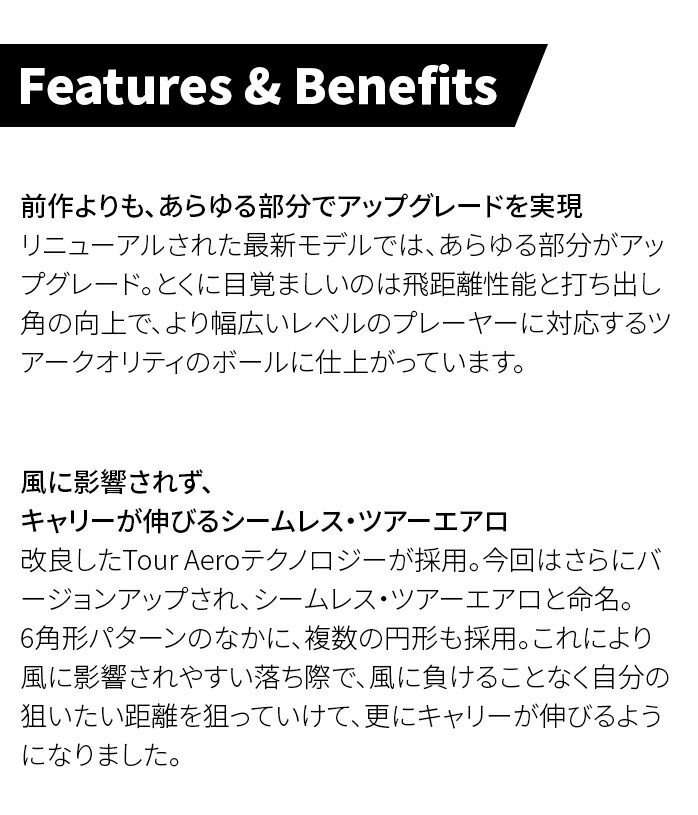 Features & Benefits

前作よりも、あらゆる部分でアップグレードを実現

リニューアルされた最新モデルでは、あらゆる部分がアップグレード。とくに目覚ましいのは飛距離性能と打ち出し角の向上で、より幅広いレベルのプレーヤーに対応するツアークオリティのボールに仕上がっています。

風に影響されず、
キャリーが伸びるシームレス・ツアーエアロ

改良したTour Aeroテクノロジーが採用。今回はさらにバージョンアップされ、シームレス・ツアーエアロと命名。6角形パターンのなかに、複数の円形も採用。これにより風に影響されやすい落ち際で、風に負けることなく自分の狙いたい距離を狙っていけて、更にキャリーが伸びるようになりました。